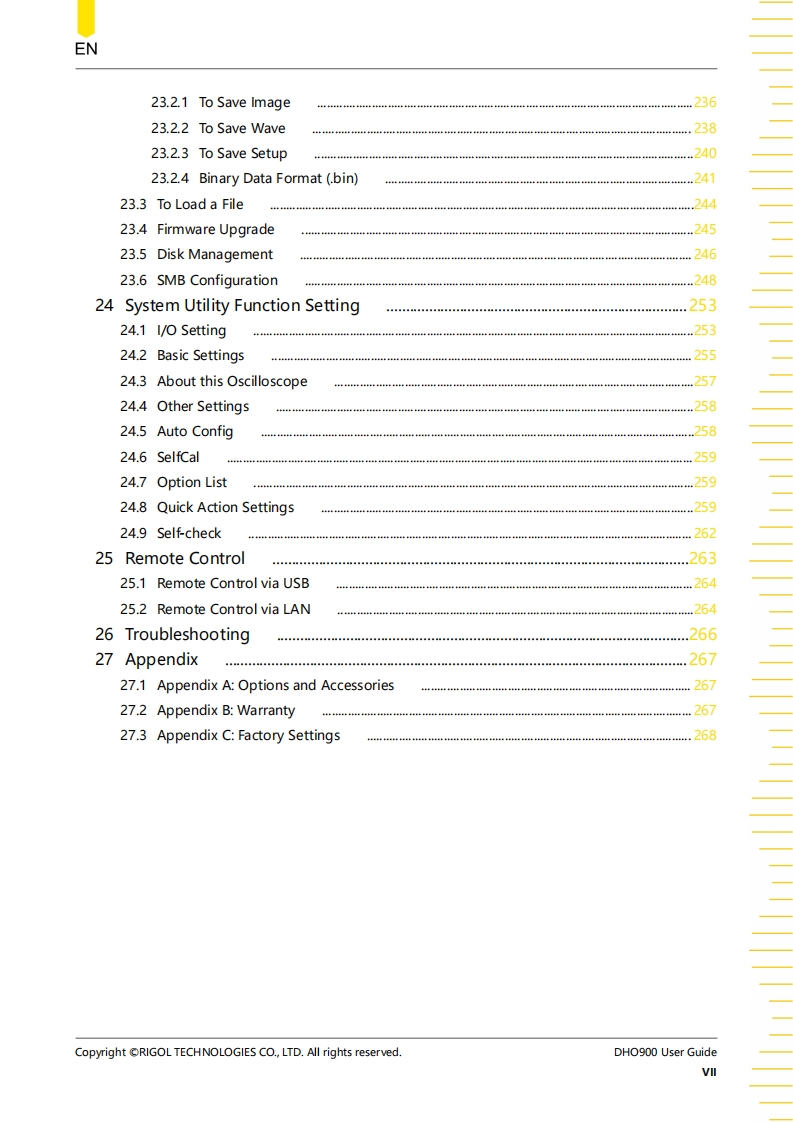 EN

23.2.1 To Save Image ........ 236
23.2.2 To Save Wave ........ 238
23.2.3 To Save Setup ........ 240
23.2.4 Binary Data Format (.bin) ........ 241
23.3 To Load a File ........ 244
23.4 Firmware Upgrade ........ 245
23.5 Disk Management ........ 246
23.6 SMB Configuration ........ 248
24 System Utility Function Setting ........ 253
24.1 I/O Setting ........ 253
24.2 Basic Settings ........ 255
24.3 About this Oscilloscope ........ 257
24.4 Other Settings ........ 258
24.5 Auto Config ........ 258
24.6 SelfCal ........ 259
24.7 Option List ........ 259
24.8 Quick Action Settings ........ 259
24.9 Self-check ........ 262
25 Remote Control ........ 263
25.1 Remote Control via USB ........ 264
25.2 Remote Control via LAN ........ 264
26 Troubleshooting ........ 266
27 Appendix ........ 267
27.1 Appendix A: Options and Accessories ........ 267
27.2 Appendix B: Warranty ........ 267
27.3 Appendix C: Factory Settings ........ 268

Copyright ©RIGOL TECHNOLOGIES CO., LTD. All rights reserved.
DHO900 User Guide
VII